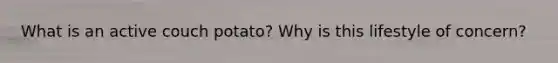 What is an active couch potato? Why is this lifestyle of concern?